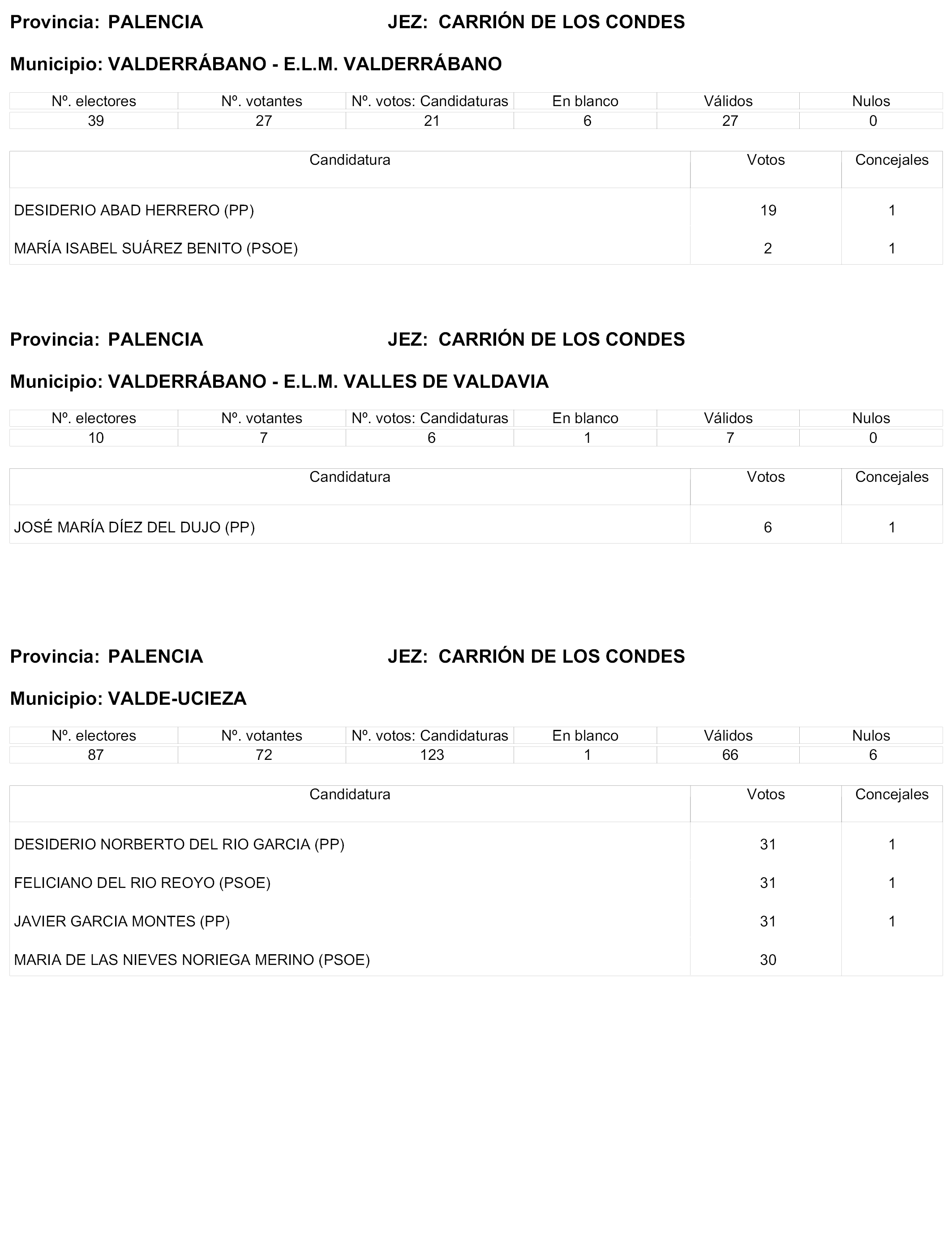 Provincia: PALENCIA JEZ: CARRIÓN DE LOS CONDES

Municipio: VALDERRÁBANO - E.L.M. VALDERRÁBANO

| Nº. electores | Nº. votantes | Nº. votos: Candidaturas | En blanco | Válidos | Nulos |
|---|---|---|---|---|---|
| 39 | 27 | 21 | 6 | 27 | 0 |

| Candidatura | Votos | Concejales |
|---|---|---|
| DESIDERIO ABAD HERRERO (PP) | 19 | 1 |
| MARÍA ISABEL SUÁREZ BENITO (PSOE) | 2 | 1 |

Provincia: PALENCIA JEZ: CARRIÓN DE LOS CONDES

Municipio: VALDERRÁBANO - E.L.M. VALLES DE VALDAVIA

| Nº. electores | Nº. votantes | Nº. votos: Candidaturas | En blanco | Válidos | Nulos |
|---|---|---|---|---|---|
| 10 | 7 | 6 | 1 | 7 | 0 |

| Candidatura | Votos | Concejales |
|---|---|---|
| JOSÉ MARÍA DÍEZ DEL DUJO (PP) | 6 | 1 |

Provincia: PALENCIA JEZ: CARRIÓN DE LOS CONDES

Municipio: VALDE-UCIEZA

| Nº. electores | Nº. votantes | Nº. votos: Candidaturas | En blanco | Válidos | Nulos |
|---|---|---|---|---|---|
| 87 | 72 | 123 | 1 | 66 | 6 |

| Candidatura | Votos | Concejales |
|---|---|---|
| DESIDERIO NORBERTO DEL RIO GARCIA (PP) | 31 | 1 |
| FELICIANO DEL RIO REOYO (PSOE) | 31 | 1 |
| JAVIER GARCIA MONTES (PP) | 31 | 1 |
| MARIA DE LAS NIEVES NORIEGA MERINO (PSOE) | 30 | |